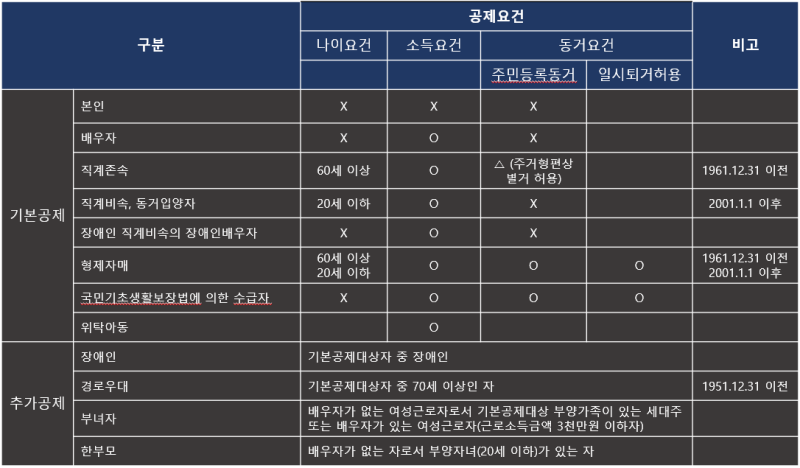 | 구분 | | 공제요건 | | | | 비고 |
|---|---|---|---|---|---|---|
| | | 나이요건 | 소득요건 | 동거요건 | | |
| | | | | 주민등록동거 | 일시퇴거허용 | |
| 기본공제 | 본인 | X | X | X | | |
| | 배우자 | X | O | X | | |
| | 직계존속 | 60세 이상 | O | △ (주거형편상 별거 허용) | | 1961.12.31 이전 |
| | 직계비속, 동거입양자 | 20세 이하 | O | X | | 2001.1.1 이후 |
| | 장애인 직계비속의 장애인배우자 | X | O | X | | |
| | 형제자매 | 60세 이상 20세 이하 | O | O | O | 1961.12.31 이전 2001.1.1 이후 |
| | 국민기초생활보장법에 의한 수급자 | X | O | O | O | |
| | 위탁아동 | | O | | | |
| 추가공제 | 장애인 | 기본공제대상자 중 장애인 | | | | |
| | 경로우대 | 기본공제대상자 중 70세 이상인 자 | | | | 1951.12.31 이전 |
| | 부녀자 | 배우자가 없는 여성근로자로서 기본공제대상 부양가족이 있는 세대주 또는 배우자가 있는 여성근로자(근로소득금액 3천만원 이하자) | | | | |
| | 한부모 | 배우자가 없는 자로서 부양자녀(20세 이하)가 있는 자 | | | | |